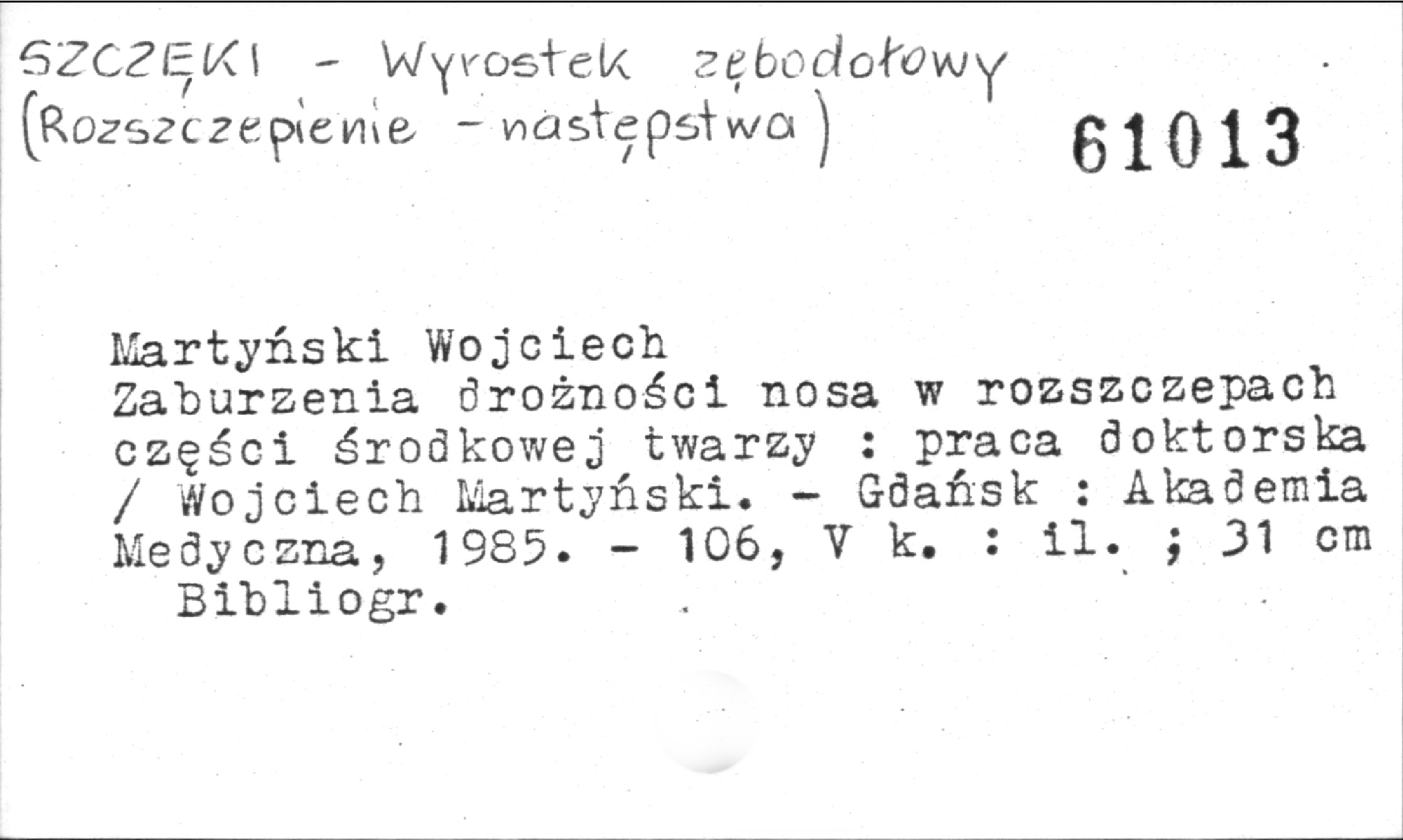 SZCZĘKI - Wyrostek zębodołowy
(Rozszczepienie - następstwa)

61013

Martyński Wojciech
Zaburzenia drożności nosa w rozszczepach części środkowej twarzy : praca doktorska / Wojciech Martyński. - Gdańsk : Akademia Medyczna, 1985. - 106, V k. : il. ; 31 cm
Bibliogr.